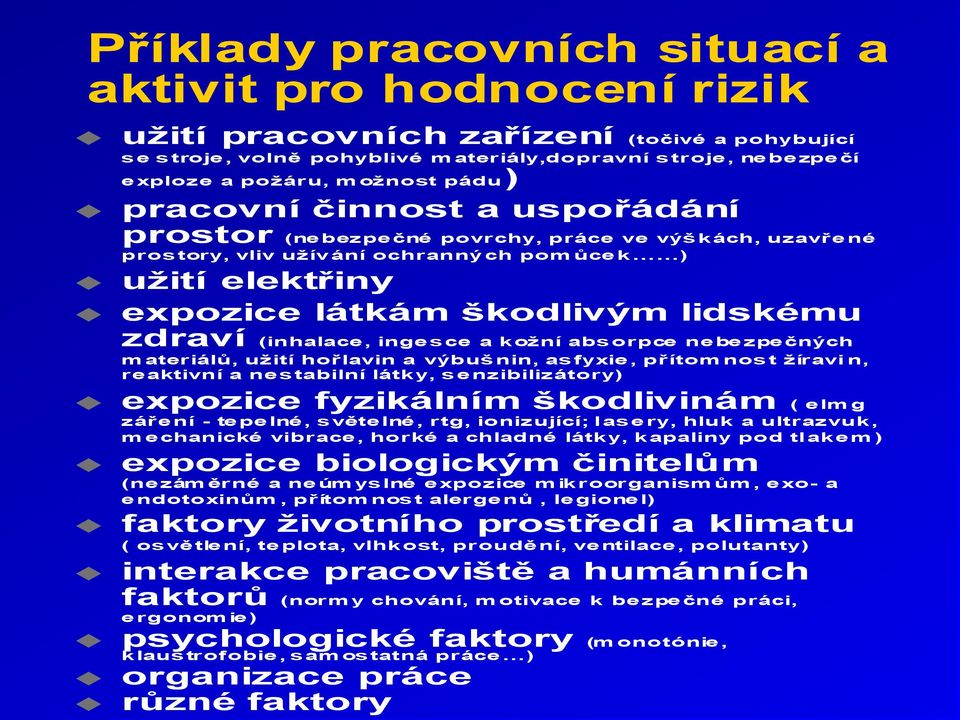 Příklady pracovních situací a aktivit pro hodnocení rizik

užití pracovních zařízení (točivé a pohybující se stroje, volně pohyblivé materiály,dopravní stroje, nebezpečí exploze a požáru, možnost pádu)

pracovní činnost a uspořádání prostor (nebezpečné povrchy, práce ve výškách, uzavřené prostory, vliv užívání ochranných pomůcek......)

užití elektřiny

expozice látkám škodlivým lidskému zdraví (inhalace, ingesce a kožní absorpce nebezpečných materiálů, užití hořlavin a výbušnin, asfyxie, přítomnost žíravin, reaktivní a nestabilní látky, senzibilizátory)

expozice fyzikálním škodlivinám ( elmg záření - tepelné, světelné, rtg, ionizující; lasery, hluk a ultrazvuk, mechanické vibrace, horké a chladné látky, kapaliny pod tlakem)

expozice biologickým činitelům (nezáměrné a neúmyslné expozice mikroorganismům, exo- a endotoxinům, přítomnost alergenů, legionel)

faktory životního prostředí a klimatu ( osvětlení, teplota, vlhkost, proudění, ventilace, polutanty)

interakce pracoviště a humánních faktorů (normy chování, motivace k bezpečné práci, ergonomie)

psychologické faktory (monotónie, klaustrofobie, samostatná práce...)

organizace práce

různé faktory